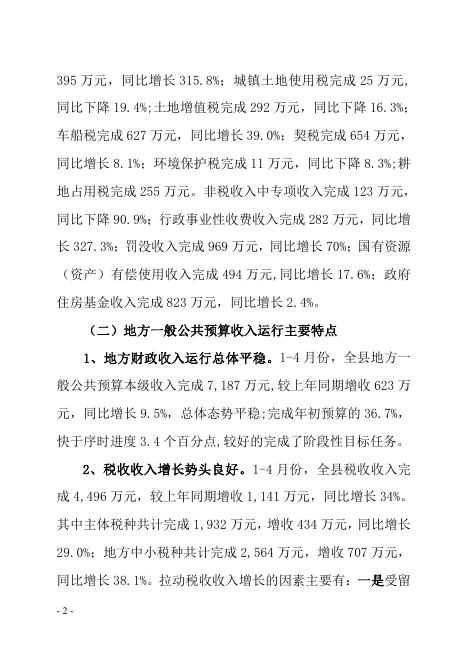 395 万元，同比增长 315.8%；城镇土地使用税完成 25 万元，同比下降 19.4%;土地增值税完成 292 万元，同比下降 16.3%；车船税完成 627 万元，同比增长 39.0%；契税完成 654 万元，同比增长 8.1%；环境保护税完成 11 万元，同比下降 8.3%;耕地占用税完成 255 万元。非税收入中专项收入完成 123 万元，同比下降 90.9%；行政事业性收费收入完成 282 万元，同比增长 327.3%；罚没收入完成 969 万元，同比增长 70%；国有资源（资产）有偿使用收入完成 494 万元,同比增长 17.6%；政府住房基金收入完成 823 万元，同比增长 2.4%。

（二）地方一般公共预算收入运行主要特点

1、地方财政收入运行总体平稳。1-4 月份，全县地方一般公共预算本级收入完成 7,187 万元,较上年同期增收 623 万元，同比增长 9.5%，总体态势平稳;完成年初预算的 36.7%，快于序时进度 3.4 个百分点,较好的完成了阶段性目标任务。

2、税收收入增长势头良好。1-4 月份，全县税收收入完成 4,496 万元，较上年同期增收 1,141 万元，同比增长 34%。其中主体税种共计完成 1,932 万元，增收 434 万元，同比增长 29.0%；地方中小税种共计完成 2,564 万元，增收 707 万元，同比增长 38.1%。拉动税收收入增长的因素主要有：一是受留

- 2 -